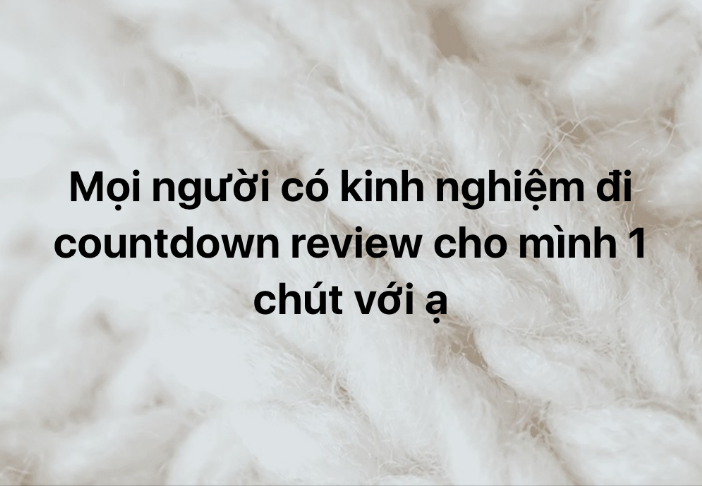 Mọi người có kinh nghiệm đi countdown review cho mình 1 chút với ạ